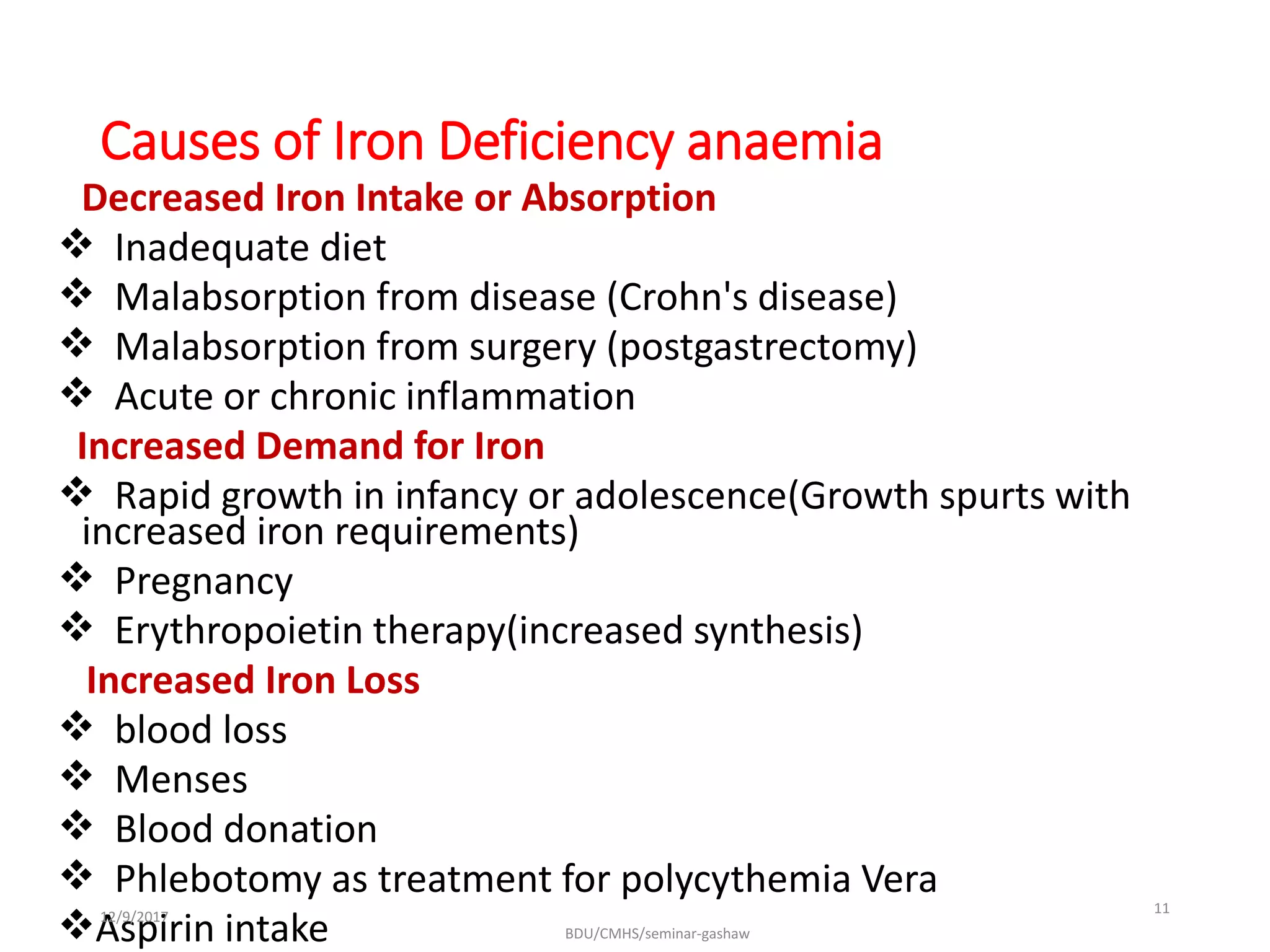 Causes of Iron Deficiency anaemia

Decreased Iron Intake or Absorption

❖ Inadequate diet
❖ Malabsorption from disease (Crohn's disease)
❖ Malabsorption from surgery (postgastrectomy)
❖ Acute or chronic inflammation

Increased Demand for Iron

❖ Rapid growth in infancy or adolescence(Growth spurts with increased iron requirements)
❖ Pregnancy
❖ Erythropoietin therapy(increased synthesis)

Increased Iron Loss

❖ blood loss
❖ Menses
❖ Blood donation
❖ Phlebotomy as treatment for polycythemia Vera
❖ Aspirin intake

12/9/2017

BDU/CMHS/seminar-gashaw

11